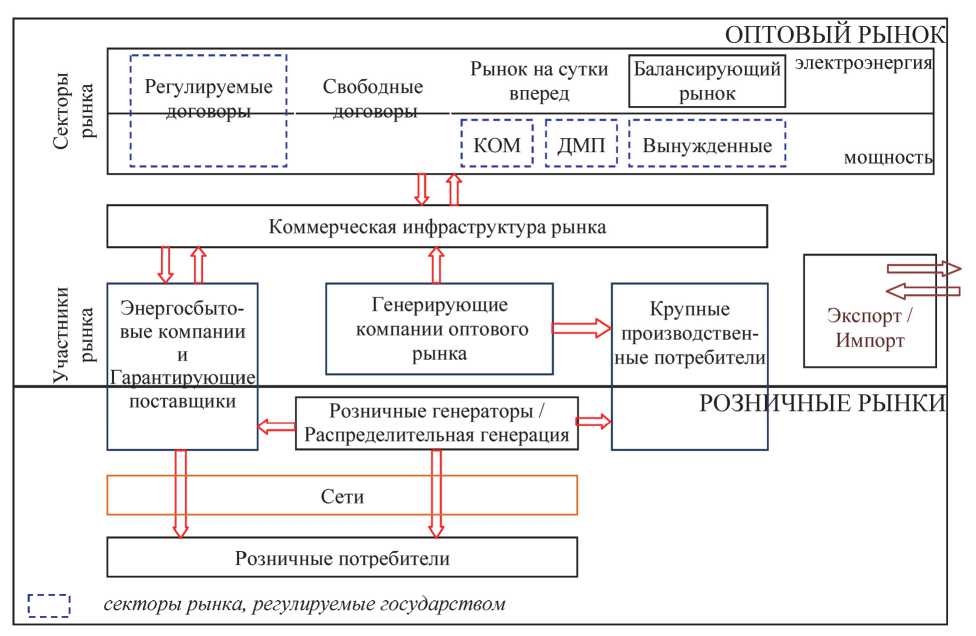 ОПТОВЫЙ РЫНОК

Секторы рынка

Регулируемые договоры

Свободные договоры

Рынок на сутки вперед

Балансирующий рынок

электроэнергия

КОМ

ДМП

Вынужденные

мощность

Коммерческая инфраструктура рынка

Участники рынка

Энергосбытовые компании и Гарантирующие поставщики

Генерирующие компании оптового рынка

Крупные производственные потребители

Экспорт / Импорт

РОЗНИЧНЫЕ РЫНКИ

Розничные генераторы / Распределительная генерация

Сети

Розничные потребители

секторы рынка, регулируемые государством